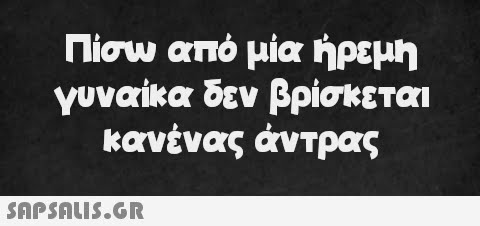 Πίσω από μία ήρεμη γυναίκα δεν βρίσκεται κανένας άντρας

SAPSALIS.GR